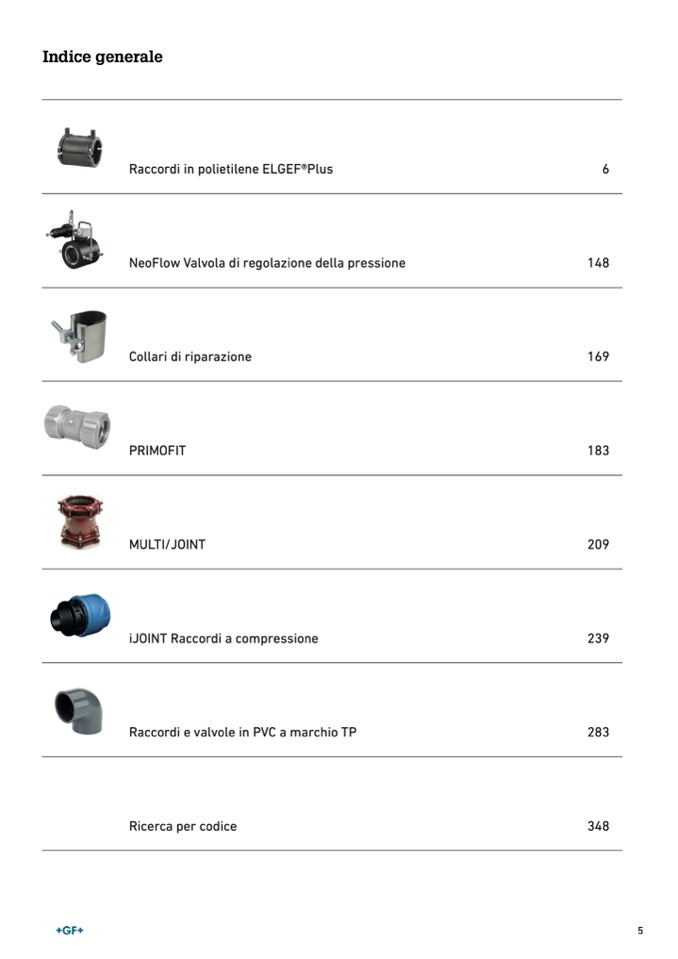 Indice generale

Raccordi in polietilene ELGEF®Plus 6

NeoFlow Valvola di regolazione della pressione 148

Collari di riparazione 169

PRIMOFIT 183

MULTI/JOINT 209

iJOINT Raccordi a compressione 239

Raccordi e valvole in PVC a marchio TP 283

Ricerca per codice 348

+GF+

5